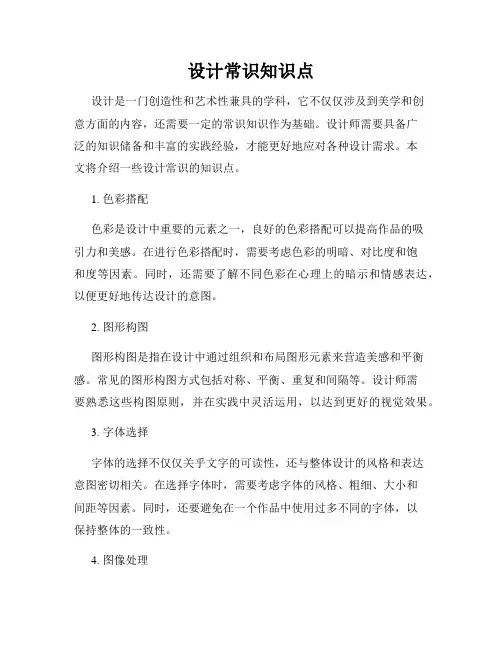 设计常识知识点

设计是一门创造性和艺术性兼具的学科，它不仅仅涉及到美学和创意方面的内容，还需要一定的常识知识作为基础。设计师需要具备广泛的知识储备和丰富的实践经验，才能更好地应对各种设计需求。本文将介绍一些设计常识的知识点。

1. 色彩搭配

色彩是设计中重要的元素之一，良好的色彩搭配可以提高作品的吸引力和美感。在进行色彩搭配时，需要考虑色彩的明暗、对比度和饱和度等因素。同时，还需要了解不同色彩在心理上的暗示和情感表达，以便更好地传达设计的意图。

2. 图形构图

图形构图是指在设计中通过组织和布局图形元素来营造美感和平衡感。常见的图形构图方式包括对称、平衡、重复和间隔等。设计师需要熟悉这些构图原则，并在实践中灵活运用，以达到更好的视觉效果。

3. 字体选择

字体的选择不仅仅关乎文字的可读性，还与整体设计的风格和表达意图密切相关。在选择字体时，需要考虑字体的风格、粗细、大小和间距等因素。同时，还要避免在一个作品中使用过多不同的字体，以保持整体的一致性。

4. 图像处理